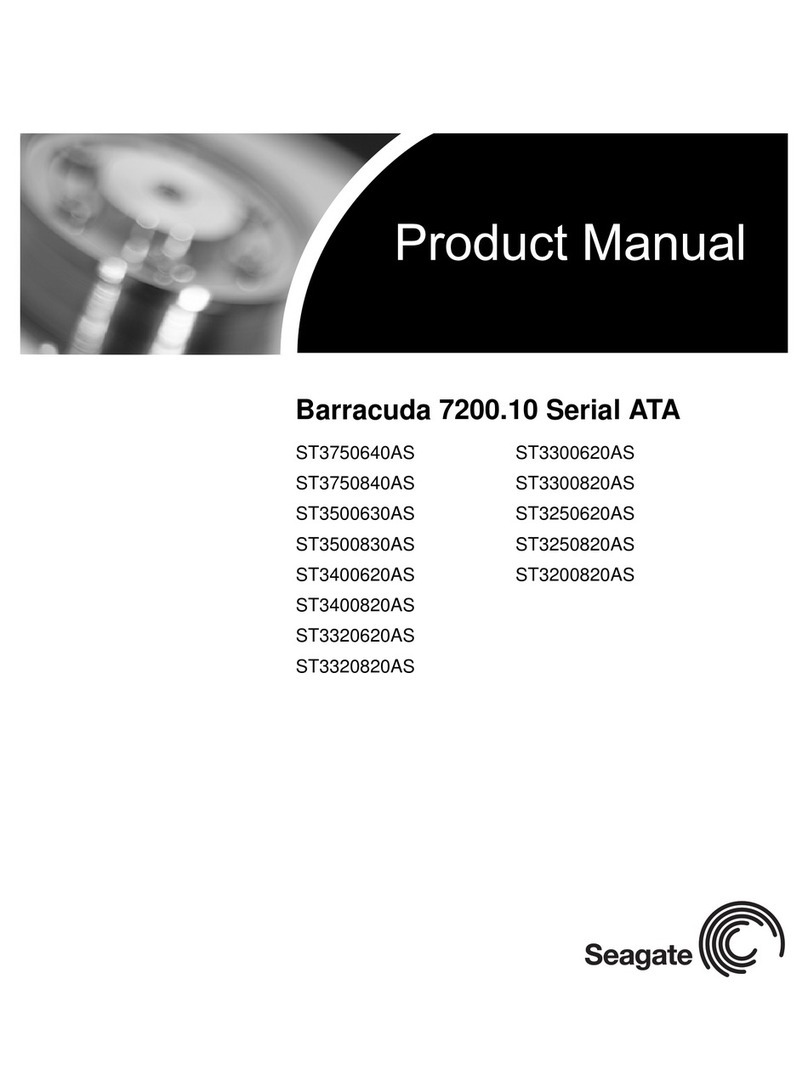 Product Manual

Barracuda 7200.10 Serial ATA

ST3750640AS
ST3750840AS
ST3500630AS
ST3500830AS
ST3400620AS
ST3400820AS
ST3320620AS
ST3320820AS

ST3300620AS
ST3300820AS
ST3250620AS
ST3250820AS
ST3200820AS

Seagate